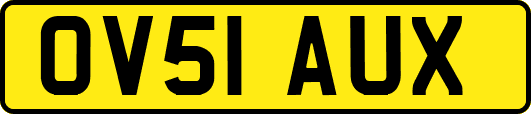 OV51 AUX